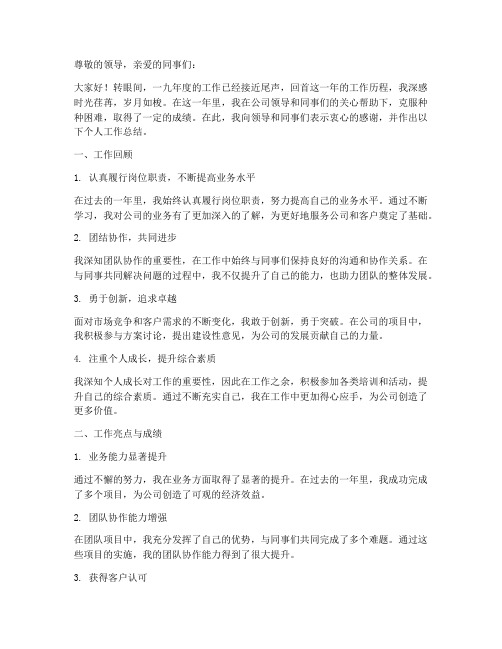 尊敬的领导，亲爱的同事们：

大家好！转眼间，一九年度的工作已经接近尾声，回首这一年的工作历程，我深感时光荏苒，岁月如梭。在这一年里，我在公司领导和同事们的关心帮助下，克服种种困难，取得了一定的成绩。在此，我向领导和同事们表示衷心的感谢，并作出以下个人工作总结。

一、工作回顾

1. 认真履行岗位职责，不断提高业务水平

在过去的一年里，我始终认真履行岗位职责，努力提高自己的业务水平。通过不断学习，我对公司的业务有了更加深入的了解，为更好地服务公司和客户奠定了基础。

2. 团结协作，共同进步

我深知团队协作的重要性，在工作中始终与同事们保持良好的沟通和协作关系。在与同事共同解决问题的过程中，我不仅提升了自己的能力，也助力团队的整体发展。

3. 勇于创新，追求卓越

面对市场竞争和客户需求的不断变化，我敢于创新，勇于突破。在公司的项目中，我积极参与方案讨论，提出建设性意见，为公司的发展贡献自己的力量。

4. 注重个人成长，提升综合素质

我深知个人成长对工作的重要性，因此在工作之余，积极参加各类培训和活动，提升自己的综合素质。通过不断充实自己，我在工作中更加得心应手，为公司创造了更多价值。

二、工作亮点与成绩

1. 业务能力显著提升

通过不懈的努力，我在业务方面取得了显著的提升。在过去的一年里，我成功完成了多个项目，为公司创造了可观的经济效益。

2. 团队协作能力增强

在团队项目中，我充分发挥了自己的优势，与同事们共同完成了多个难题。通过这些项目的实施，我的团队协作能力得到了很大提升。

3. 获得客户认可